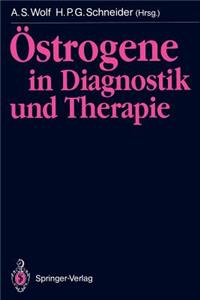 A. S. Wolf H. P. G. Schneider (Hrsg.)

Östrogene in Diagnostik und Therapie

Springer-Verlag